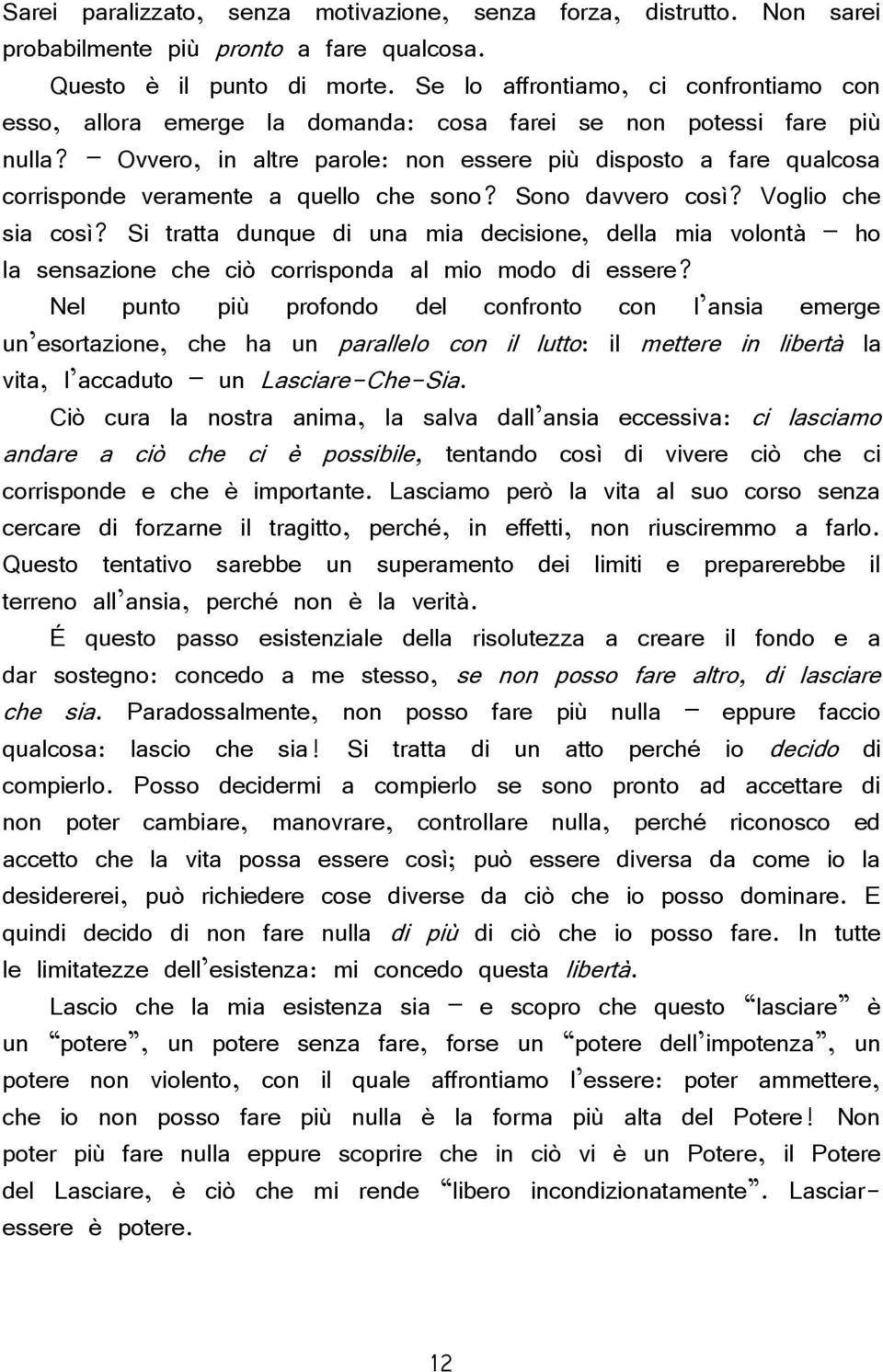 Sarei paralizzato, senza motivazione, senza forza, distrutto. Non sarei probabilmente più pronto a fare qualcosa.

Questo è il punto di morte. Se lo affrontiamo, ci confrontiamo con esso, allora emerge la domanda: cosa farei se non potessi fare più nulla? – Ovvero, in altre parole: non essere più disposto a fare qualcosa corrisponde veramente a quello che sono? Sono davvero così? Voglio che sia così? Si tratta dunque di una mia decisione, della mia volontà – ho la sensazione che ciò corrisponda al mio modo di essere?

Nel punto più profondo del confronto con l'ansia emerge un'esortazione, che ha un parallelo con il lutto: il mettere in libertà la vita, l'accaduto – un Lasciare-Che-Sia.

Ciò cura la nostra anima, la salva dall'ansia eccessiva: ci lasciamo andare a ciò che ci è possibile, tentando così di vivere ciò che ci corrisponde e che è importante. Lasciamo però la vita al suo corso senza cercare di forzarne il tragitto, perché, in effetti, non riusciremmo a farlo. Questo tentativo sarebbe un superamento dei limiti e preparerebbe il terreno all'ansia, perché non è la verità.

É questo passo esistenziale della risolutezza a creare il fondo e a dar sostegno: concedo a me stesso, se non posso fare altro, di lasciare che sia. Paradossalmente, non posso fare più nulla – eppure faccio qualcosa: lascio che sia! Si tratta di un atto perché io decido di compierlo. Posso decidermi a compierlo se sono pronto ad accettare di non poter cambiare, manovrare, controllare nulla, perché riconosco ed accetto che la vita possa essere così; può essere diversa da come io la desidererei, può richiedere cose diverse da ciò che io posso dominare. E quindi decido di non fare nulla di più di ciò che io posso fare. In tutte le limitatezze dell'esistenza: mi concedo questa libertà.

Lascio che la mia esistenza sia – e scopro che questo "lasciare" è un "potere", un potere senza fare, forse un "potere dell'impotenza", un potere non violento, con il quale affrontiamo l'essere: poter ammettere, che io non posso fare più nulla è la forma più alta del Potere! Non poter più fare nulla eppure scoprire che in ciò vi è un Potere, il Potere del Lasciare, è ciò che mi rende "libero incondizionatamente". Lasciar-essere è potere.

12